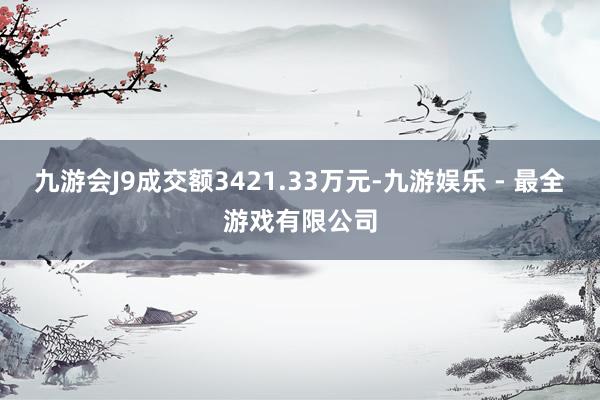 九游会J9成交额3421.33万元-九游娱乐 - 最全游戏有限公司